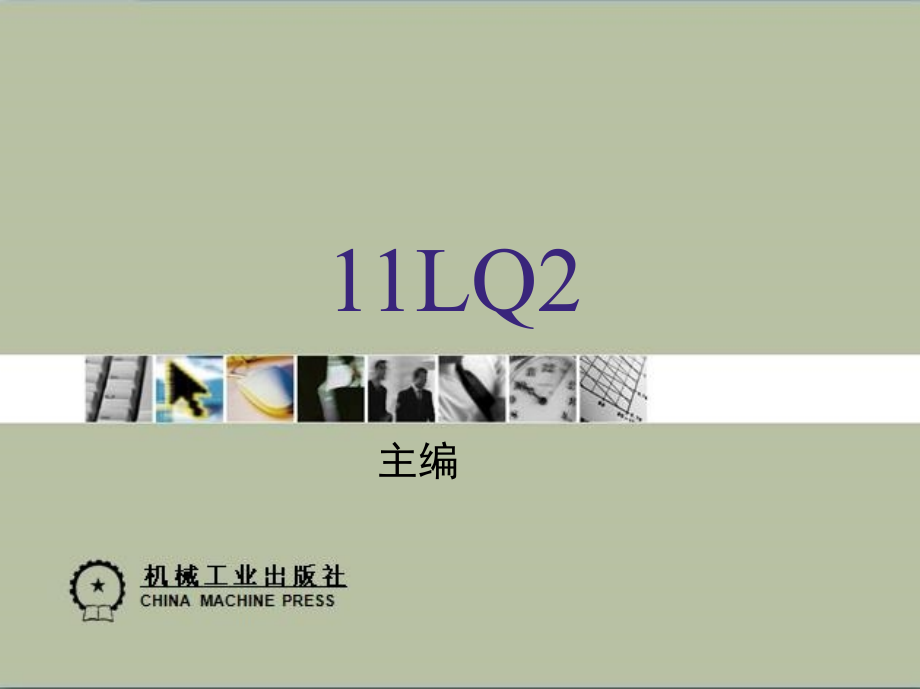 11LQ2

主编

机械工业出版社
CHINA MACHINE PRESS